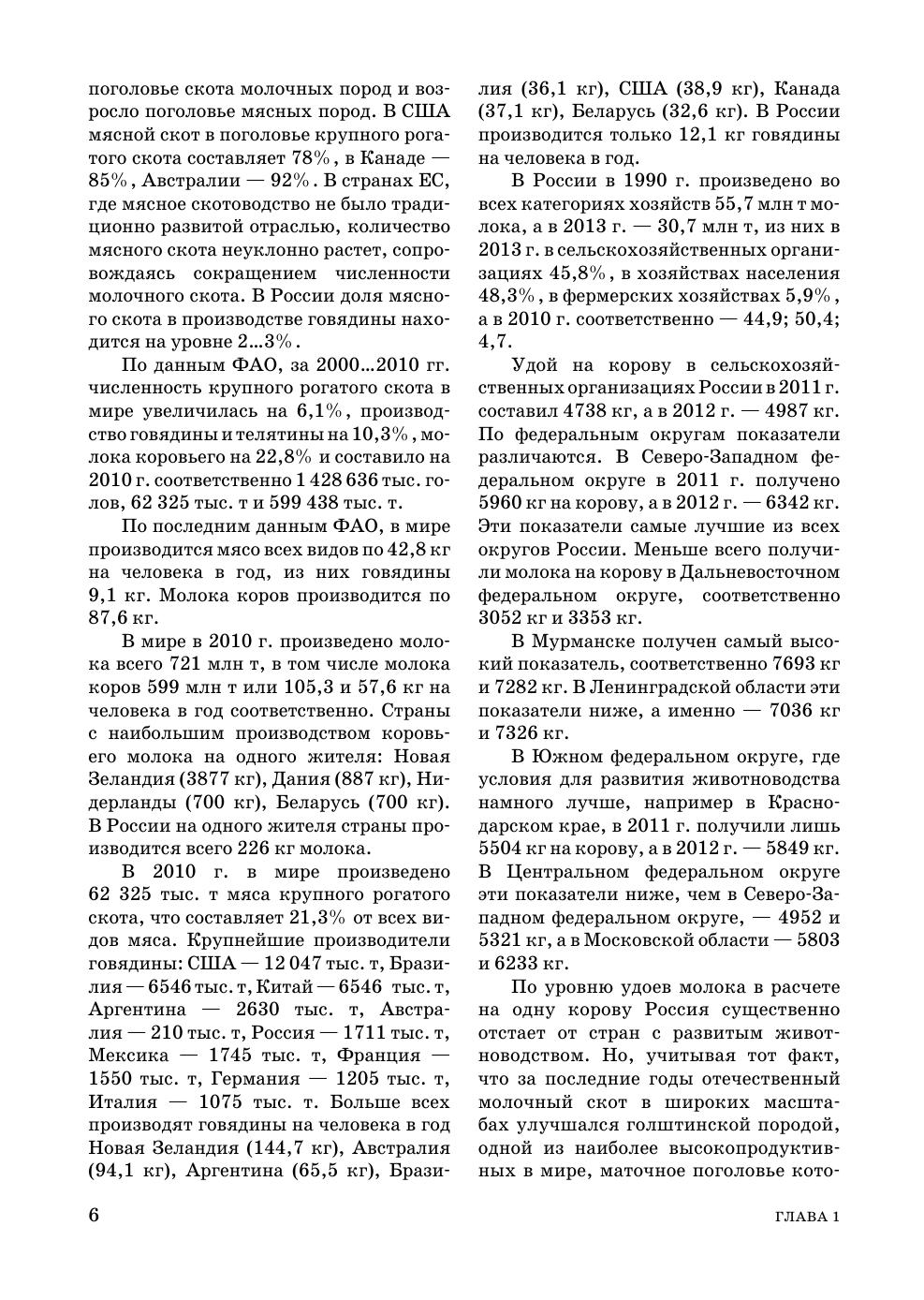 поголовье скота молочных пород и возросло поголовье мясных пород. В США мясной скот в поголовье крупного рогатого скота составляет 78%, в Канаде — 85%, Австралии — 92%. В странах ЕС, где мясное скотоводство не было традиционно развитой отраслью, количество мясного скота неуклонно растет, сопровождаясь сокращением численности молочного скота. В России доля мясного скота в производстве говядины находится на уровне 2...3%.

По данным ФАО, за 2000...2010 гг. численность крупного рогатого скота в мире увеличилась на 6,1%, производство говядины и телятины на 10,3%, молока коровьего на 22,8% и составило на 2010 г. соответственно 1 428 636 тыс. голов, 62 325 тыс. т и 599 438 тыс. т.

По последним данным ФАО, в мире производится мясо всех видов по 42,8 кг на человека в год, из них говядины 9,1 кг. Молока коров производится по 87,6 кг.

В мире в 2010 г. произведено молока всего 721 млн т, в том числе молока коров 599 млн т или 105,3 и 57,6 кг на человека в год соответственно. Страны с наибольшим производством коровьего молока на одного жителя: Новая Зеландия (3877 кг), Дания (887 кг), Нидерланды (700 кг), Беларусь (700 кг). В России на одного жителя страны производится всего 226 кг молока.

В 2010 г. в мире произведено 62 325 тыс. т мяса крупного рогатого скота, что составляет 21,3% от всех видов мяса. Крупнейшие производители говядины: США — 12 047 тыс. т, Бразилия — 6546 тыс. т, Китай — 6546 тыс. т, Аргентина — 2630 тыс. т, Австралия — 210 тыс. т, Россия — 1711 тыс. т, Мексика — 1745 тыс. т, Франция — 1550 тыс. т, Германия — 1205 тыс. т, Италия — 1075 тыс. т. Больше всех производят говядины на человека в год Новая Зеландия (144,7 кг), Австралия (94,1 кг), Аргентина (65,5 кг), Бразилия (36,1 кг), США (38,9 кг), Канада (37,1 кг), Беларусь (32,6 кг). В России производится только 12,1 кг говядины на человека в год.

В России в 1990 г. произведено во всех категориях хозяйств 55,7 млн т молока, а в 2013 г. — 30,7 млн т, из них в 2013 г. в сельскохозяйственных организациях 45,8%, в хозяйствах населения 48,3%, в фермерских хозяйствах 5,9%, а в 2010 г. соответственно — 44,9; 50,4; 4,7.

Удой на корову в сельскохозяйственных организациях России в 2011 г. составил 4738 кг, а в 2012 г. — 4987 кг. По федеральным округам показатели различаются. В Северо-Западном федеральном округе в 2011 г. получено 5960 кг на корову, а в 2012 г. — 6342 кг. Эти показатели самые лучшие из всех округов России. Меньше всего получили молока на корову в Дальневосточном федеральном округе, соответственно 3052 кг и 3353 кг.

В Мурманске получен самый высокий показатель, соответственно 7693 кг и 7282 кг. В Ленинградской области эти показатели ниже, а именно — 7036 кг и 7326 кг.

В Южном федеральном округе, где условия для развития животноводства намного лучше, например в Краснодарском крае, в 2011 г. получили лишь 5504 кг на корову, а в 2012 г. — 5849 кг. В Центральном федеральном округе эти показатели ниже, чем в Северо-Западном федеральном округе, — 4952 и 5321 кг, а в Московской области — 5803 и 6233 кг.

По уровню удоев молока в расчете на одну корову Россия существенно отстает от стран с развитым животноводством. Но, учитывая тот факт, что за последние годы отечественный молочный скот в широких масштабах улучшался голштинской породой, одной из наиболее высокопродуктивных в мире, маточное поголовье кото-

6

ГЛАВА 1